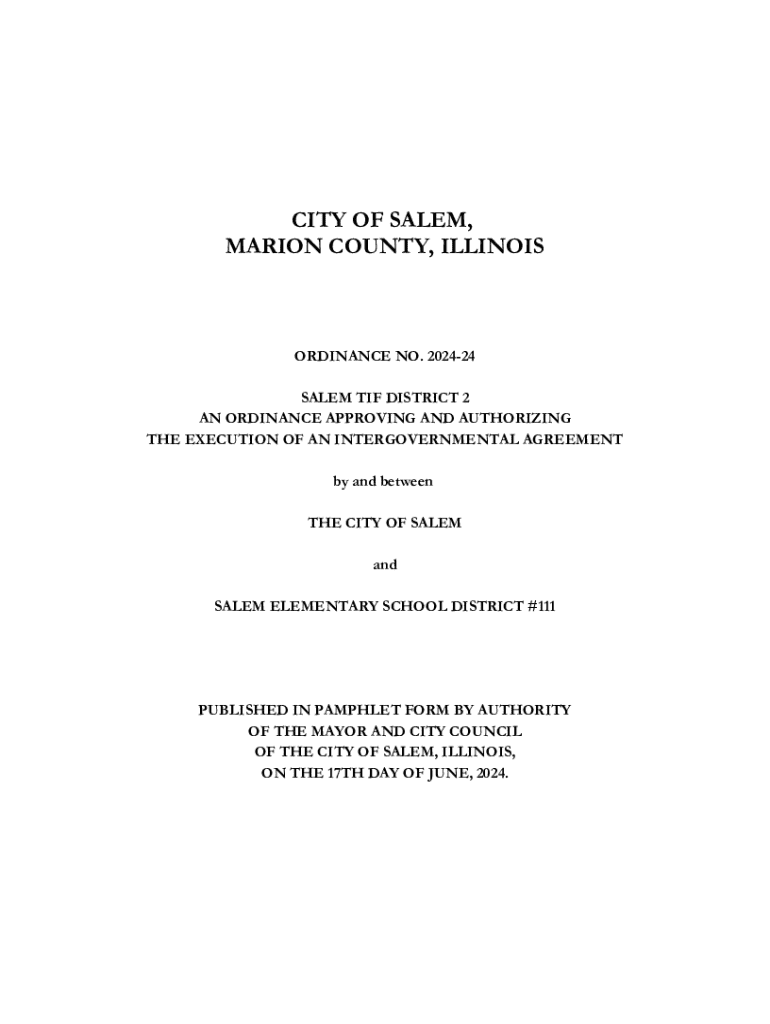 CITY OF SALEM,
MARION COUNTY, ILLINOIS

ORDINANCE NO. 2024-24

SALEM TIF DISTRICT 2
AN ORDINANCE APPROVING AND AUTHORIZING
THE EXECUTION OF AN INTERGOVERNMENTAL AGREEMENT

by and between

THE CITY OF SALEM

and

SALEM ELEMENTARY SCHOOL DISTRICT #111

PUBLISHED IN PAMPHLET FORM BY AUTHORITY
OF THE MAYOR AND CITY COUNCIL
OF THE CITY OF SALEM, ILLINOIS,
ON THE 17TH DAY OF JUNE, 2024.